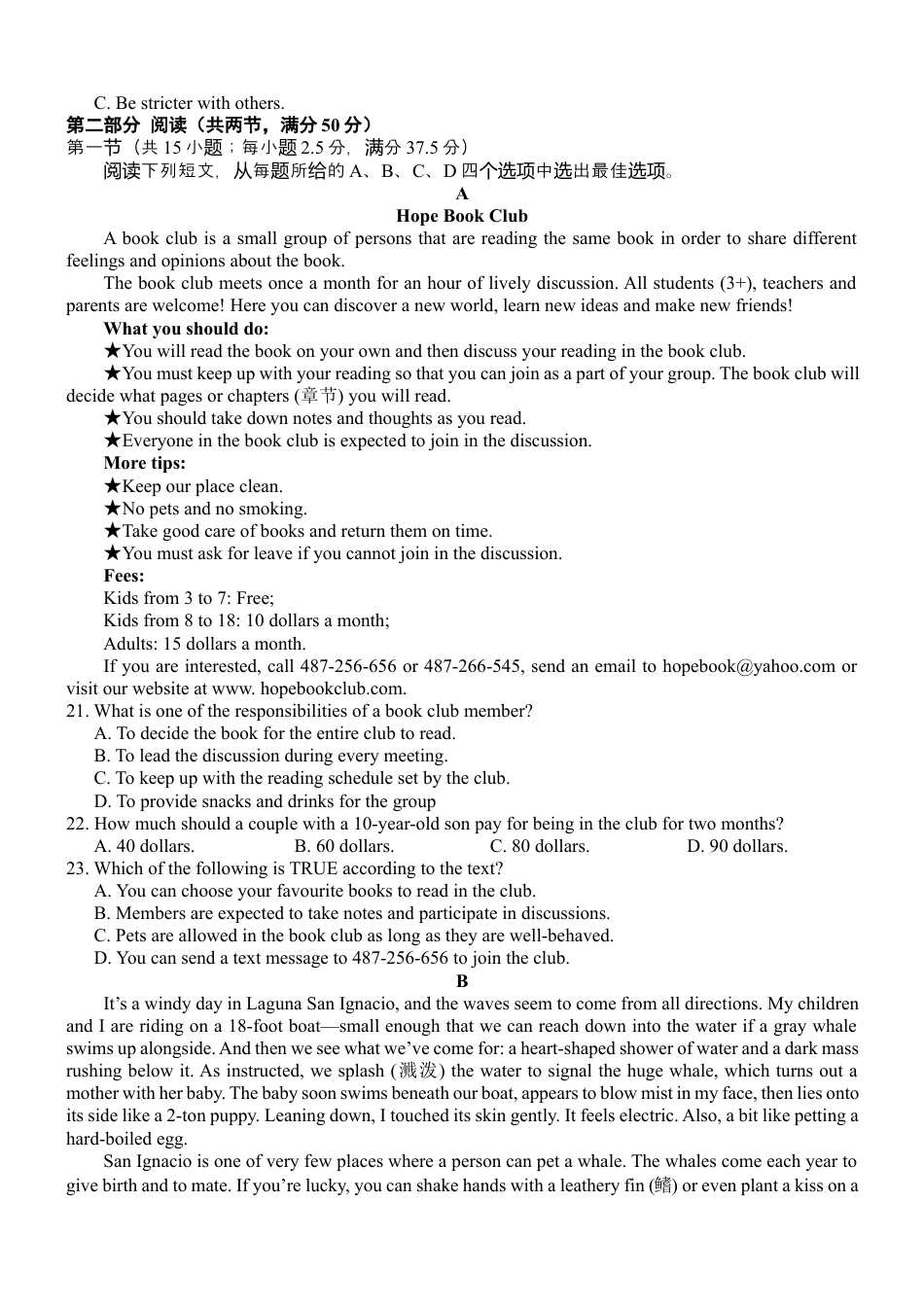 C. Be stricter with others.
第二部分 阅读（共两节，满分 50 分）
第一节（共 15 小题；每小题 2.5 分，满分 37.5 分）
阅读下列短文，从每题所给的 A、B、C、D 四个选项中选出最佳选项。

A
Hope Book Club

A book club is a small group of persons that are reading the same book in order to share different feelings and opinions about the book.

The book club meets once a month for an hour of lively discussion. All students (3+), teachers and parents are welcome! Here you can discover a new world, learn new ideas and make new friends!

What you should do:
★You will read the book on your own and then discuss your reading in the book club.
★You must keep up with your reading so that you can join as a part of your group. The book club will decide what pages or chapters (章节) you will read.
★You should take down notes and thoughts as you read.
★Everyone in the book club is expected to join in the discussion.

More tips:
★Keep our place clean.
★No pets and no smoking.
★Take good care of books and return them on time.
★You must ask for leave if you cannot join in the discussion.

Fees:
Kids from 3 to 7: Free;
Kids from 8 to 18: 10 dollars a month;
Adults: 15 dollars a month.

If you are interested, call 487-256-656 or 487-266-545, send an email to hopebook@yahoo.com or visit our website at www. hopebookclub.com.

21. What is one of the responsibilities of a book club member?
A. To decide the book for the entire club to read.
B. To lead the discussion during every meeting.
C. To keep up with the reading schedule set by the club.
D. To provide snacks and drinks for the group
22. How much should a couple with a 10-year-old son pay for being in the club for two months?
A. 40 dollars.
B. 60 dollars.
C. 80 dollars.
D. 90 dollars.
23. Which of the following is TRUE according to the text?
A. You can choose your favourite books to read in the club.
B. Members are expected to take notes and participate in discussions.
C. Pets are allowed in the book club as long as they are well-behaved.
D. You can send a text message to 487-256-656 to join the club.

B

It’s a windy day in Laguna San Ignacio, and the waves seem to come from all directions. My children and I are riding on a 18-foot boat—small enough that we can reach down into the water if a gray whale swims up alongside. And then we see what we’ve come for: a heart-shaped shower of water and a dark mass rushing below it. As instructed, we splash (溅泼) the water to signal the huge whale, which turns out a mother with her baby. The baby soon swims beneath our boat, appears to blow mist in my face, then lies onto its side like a 2-ton puppy. Leaning down, I touched its skin gently. It feels electric. Also, a bit like petting a hard-boiled egg.

San Ignacio is one of very few places where a person can pet a whale. The whales come each year to give birth and to mate. If you’re lucky, you can shake hands with a leathery fin (鳍) or even plant a kiss on a